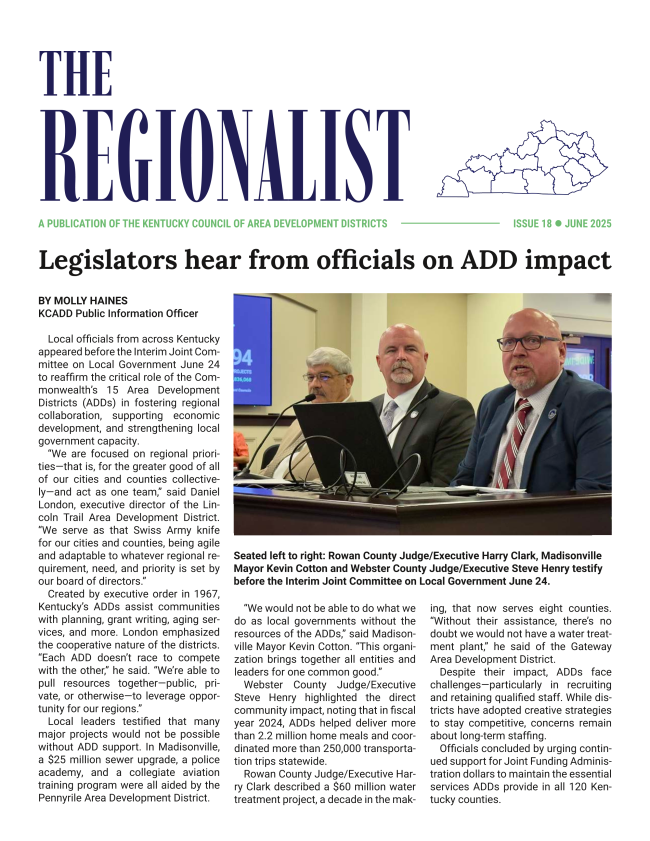 THE REGIONALIST

A PUBLICATION OF THE KENTUCKY COUNCIL OF AREA DEVELOPMENT DISTRICTS

ISSUE 18 ● JUNE 2025

Legislators hear from officials on ADD impact

BY MOLLY HAINES
KCADD Public Information Officer

Local officials from across Kentucky appeared before the Interim Joint Committee on Local Government June 24 to reaffirm the critical role of the Commonwealth's 15 Area Development Districts (ADDs) in fostering regional collaboration, supporting economic development, and strengthening local government capacity.

"We are focused on regional priorities—that is, for the greater good of all of our cities and counties collectively—and act as one team," said Daniel London, executive director of the Lincoln Trail Area Development District. "We serve as that Swiss Army knife for our cities and counties, being agile and adaptable to whatever regional requirement, need, and priority is set by our board of directors."

Created by executive order in 1967, Kentucky's ADDs assist communities with planning, grant writing, aging services, and more. London emphasized the cooperative nature of the districts. "Each ADD doesn't race to compete with the other," he said. "We're able to pull resources together—public, private, or otherwise—to leverage opportunity for our regions."

Local leaders testified that many major projects would not be possible without ADD support. In Madisonville, a $25 million sewer upgrade, a police academy, and a collegiate aviation training program were all aided by the Pennyrile Area Development District.

94

Seated left to right: Rowan County Judge/Executive Harry Clark, Madisonville Mayor Kevin Cotton and Webster County Judge/Executive Steve Henry testify before the Interim Joint Committee on Local Government June 24.

"We would not be able to do what we do as local governments without the resources of the ADDs," said Madisonville Mayor Kevin Cotton. "This organization brings together all entities and leaders for one common good."

Webster County Judge/Executive Steve Henry highlighted the direct community impact, noting that in fiscal year 2024, ADDs helped deliver more than 2.2 million home meals and coordinated more than 250,000 transportation trips statewide.

Rowan County Judge/Executive Harry Clark described a $60 million water treatment project, a decade in the making, that now serves eight counties. "Without their assistance, there's no doubt we would not have a water treatment plant," he said of the Gateway Area Development District.

Despite their impact, ADDs face challenges—particularly in recruiting and retaining qualified staff. While districts have adopted creative strategies to stay competitive, concerns remain about long-term staffing.

Officials concluded by urging continued support for Joint Funding Administration dollars to maintain the essential services ADDs provide in all 120 Kentucky counties.